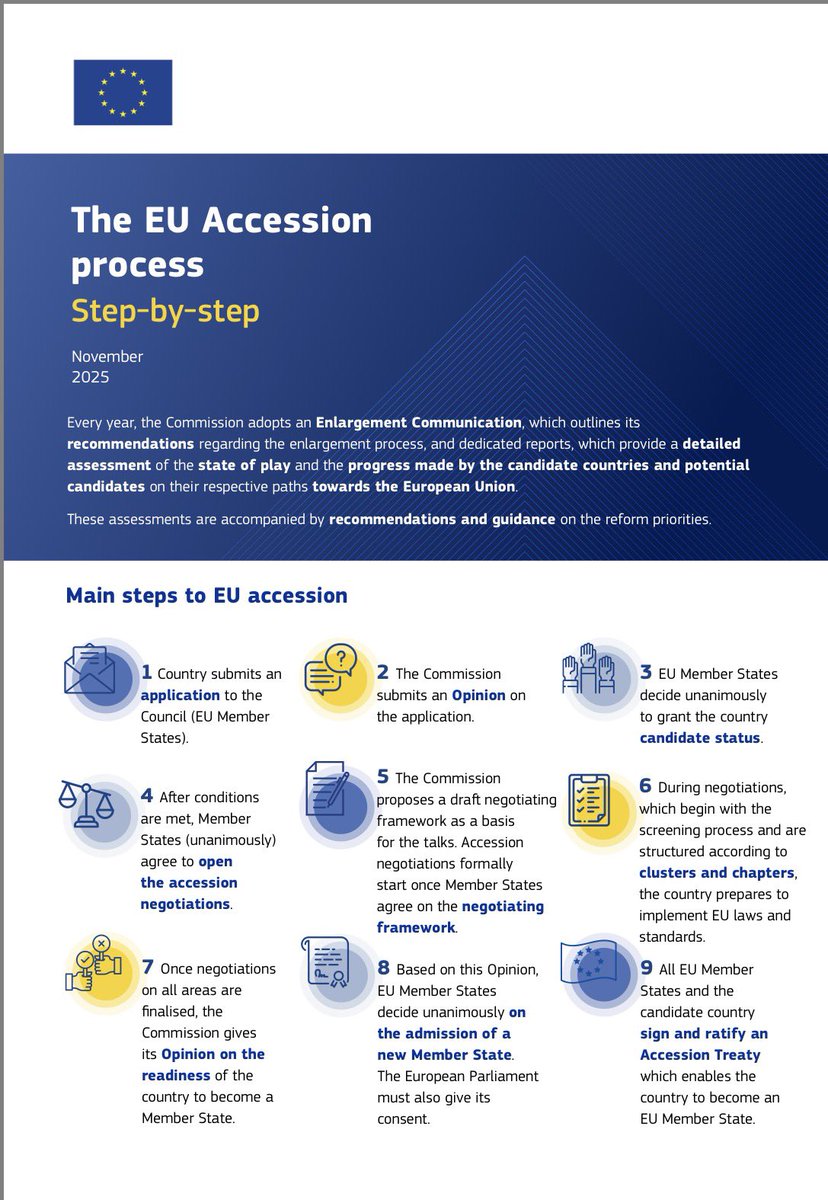 The EU Accession process

Step-by-step

November 2025

Every year, the Commission adopts an Enlargement Communication, which outlines its recommendations regarding the enlargement process, and dedicated reports, which provide a detailed assessment of the state of play and the progress made by the candidate countries and potential candidates on their respective paths towards the European Union.

These assessments are accompanied by recommendations and guidance on the reform priorities.

Main steps to EU accession

1 Country submits an application to the Council (EU Member States).

2 The Commission submits an Opinion on the application.

3 EU Member States decide unanimously to grant the country candidate status.

4 After conditions are met, Member States (unanimously) agree to open the accession negotiations.

5 The Commission proposes a draft negotiating framework as a basis for the talks. Accession negotiations formally start once Member States agree on the negotiating framework.

6 During negotiations, which begin with the screening process and are structured according to clusters and chapters, the country prepares to implement EU laws and standards.

7 Once negotiations on all areas are finalised, the Commission gives its Opinion on the readiness of the country to become a Member State.

8 Based on this Opinion, EU Member States decide unanimously on the admission of a new Member State. The European Parliament must also give its consent.

9 All EU Member States and the candidate country sign and ratify an Accession Treaty which enables the country to become an EU Member State.